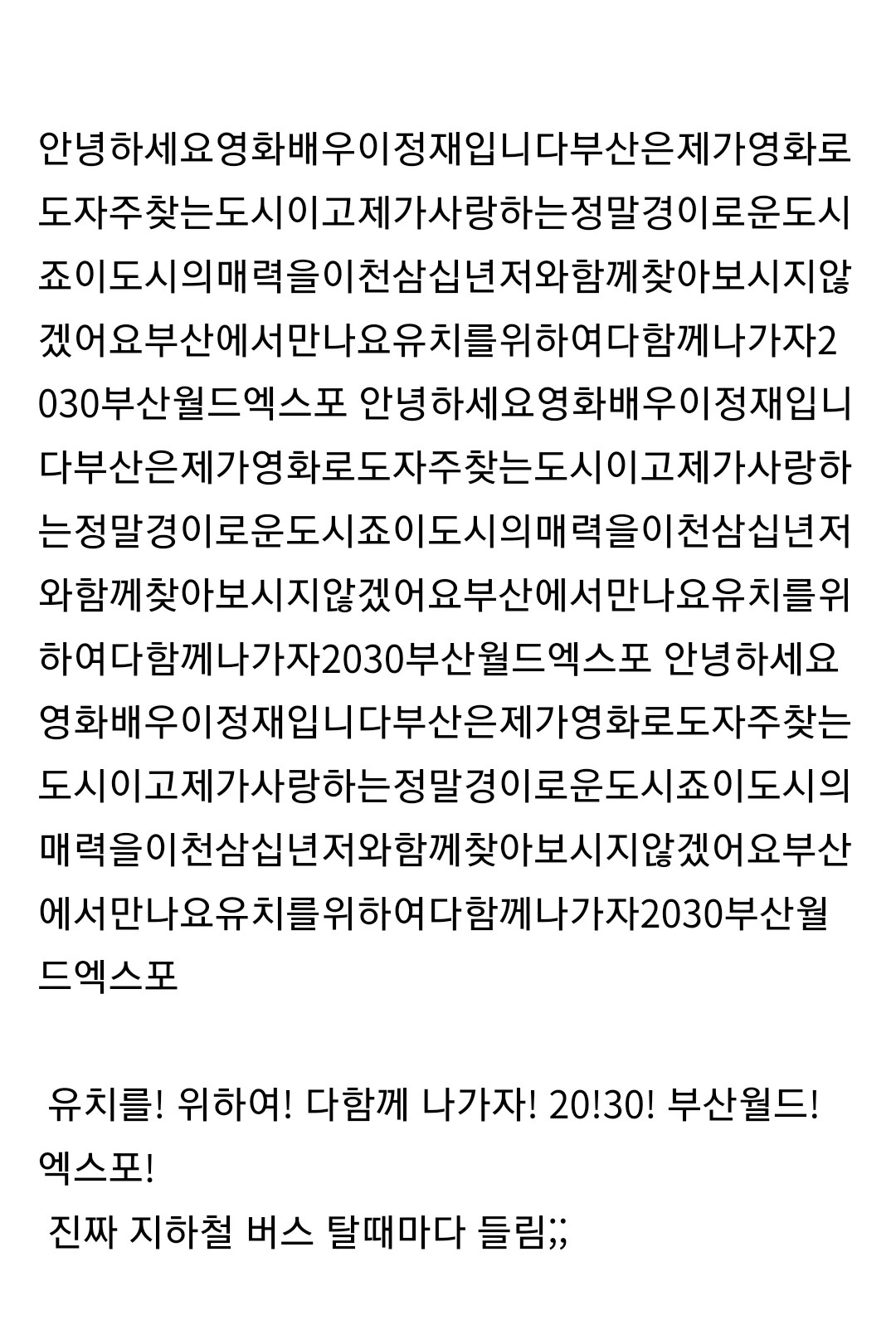 안녕하세요영화배우이정재입니다부산은제가영화로도자주찾는도시이고제가사랑하는정말경이로운도시죠이도시의매력을이천삼십년저와함께찾아보시지않겠어요부산에서만나요유치를위하여다함께나가자2030부산월드엑스포 안녕하세요영화배우이정재입니다부산은제가영화로도자주찾는도시이고제가사랑하는정말경이로운도시죠이도시의매력을이천삼십년저와함께찾아보시지않겠어요부산에서만나요유치를위하여다함께나가자2030부산월드엑스포 안녕하세요영화배우이정재입니다부산은제가영화로도자주찾는도시이고제가사랑하는정말경이로운도시죠이도시의매력을이천삼십년저와함께찾아보시지않겠어요부산에서만나요유치를위하여다함께나가자2030부산월드엑스포

유치를! 위하여! 다함께 나가자! 20!30! 부산월드! 엑스포!
진짜 지하철 버스 탈때마다 들림;;